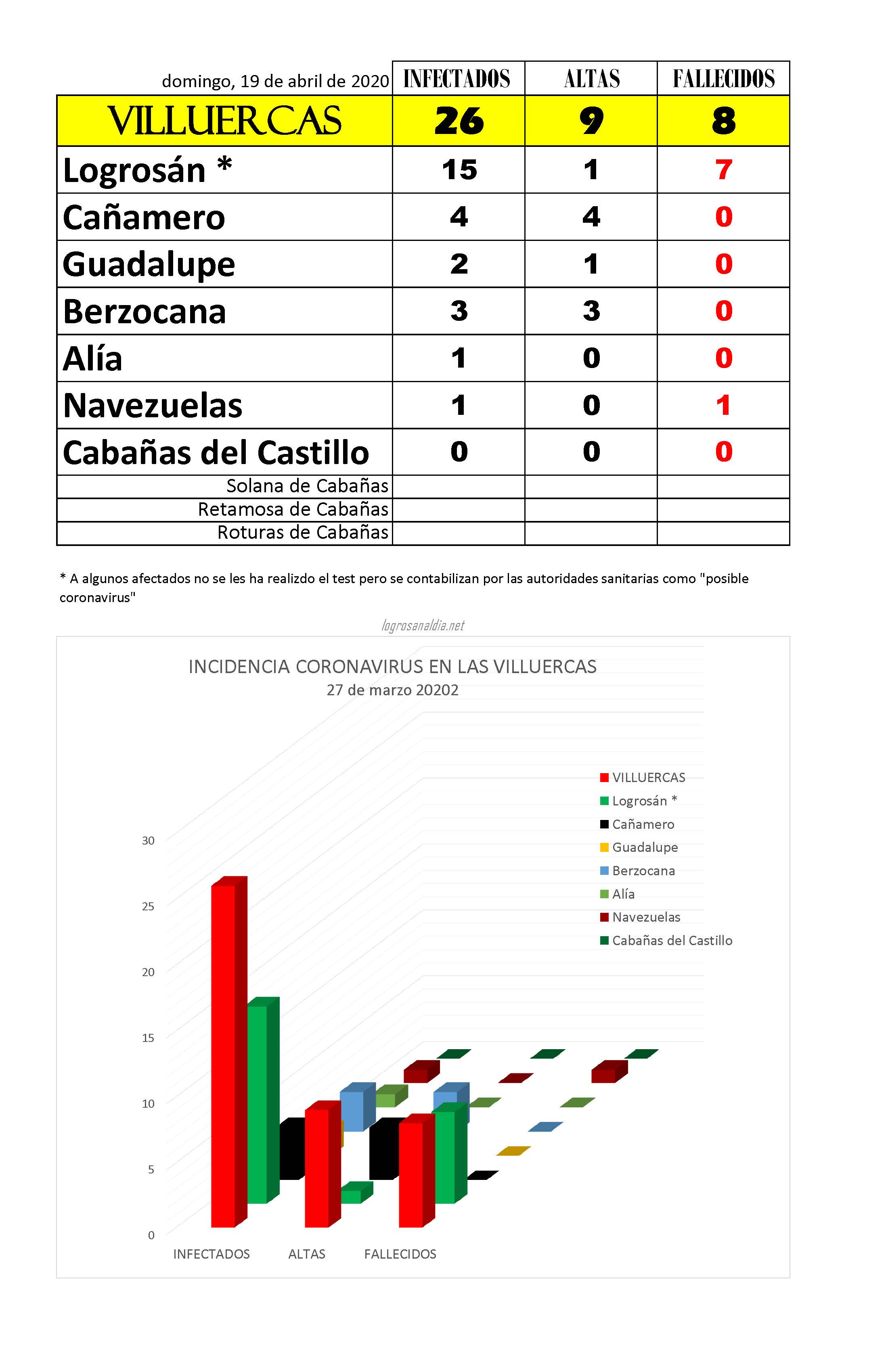 | domingo, 19 de abril de 2020 | INFECTADOS | ALTAS | FALLECIDOS |
|---|---|---|---|
| VILLUERCAS | 26 | 9 | 8 |
| Logrosán * | 15 | 1 | 7 |
| Cañamero | 4 | 4 | 0 |
| Guadalupe | 2 | 1 | 0 |
| Berzocana | 3 | 3 | 0 |
| Alía | 1 | 0 | 0 |
| Navezuelas | 1 | 0 | 1 |
| Cabañas del Castillo | 0 | 0 | 0 |
| Solana de Cabañas | | | |
| Retamosa de Cabañas | | | |
| Roturas de Cabañas | | | |

* A algunos afectados no se les ha realizdo el test pero se contabilizan por las autoridades sanitarias como "posible coronavirus"

logrosanaldia.net

INCIDENCIA CORONAVIRUS EN LAS VILLUERCAS
27 de marzo 20202

VILLUERCAS
Logrosán *
Cañamero
Guadalupe
Berzocana
Alía
Navezuelas
Cabañas del Castillo

30
25
20
15
10
5
0

INFECTADOS ALTAS FALLECIDOS